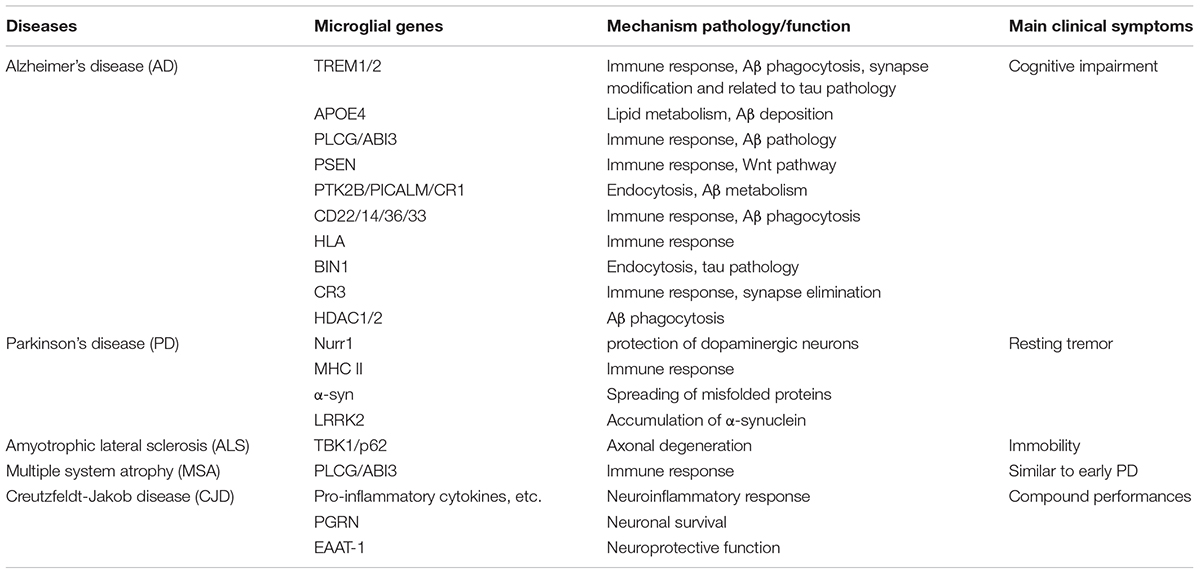 | Diseases | Microglial genes | Mechanism pathology/function | Main clinical symptoms |
|---|---|---|---|
| Alzheimer's disease (AD) | TREM1/2 | Immune response, Aβ phagocytosis, synapse modification and related to tau pathology | Cognitive impairment |
| | APOE4 | Lipid metabolism, Aβ deposition | |
| | PLCG/ABI3 | Immune response, Aβ pathology | |
| | PSEN | Immune response, Wnt pathway | |
| | PTK2B/PICALM/CR1 | Endocytosis, Aβ metabolism | |
| | CD22/14/36/33 | Immune response, Aβ phagocytosis | |
| | HLA | Immune response | |
| | BIN1 | Endocytosis, tau pathology | |
| | CR3 | Immune response, synapse elimination | |
| | HDAC1/2 | Aβ phagocytosis | |
| Parkinson's disease (PD) | Nurr1 | protection of dopaminergic neurons | Resting tremor |
| | MHC II | Immune response | |
| | α-syn | Spreading of misfolded proteins | |
| | LRRK2 | Accumulation of α-synuclein | |
| Amyotrophic lateral sclerosis (ALS) | TBK1/p62 | Axonal degeneration | Immobility |
| Multiple system atrophy (MSA) | PLCG/ABI3 | Immune response | Similar to early PD |
| Creutzfeldt-Jakob disease (CJD) | Pro-inflammatory cytokines, etc. | Neuroinflammatory response | Compound performances |
| | PGRN | Neuronal survival | |
| | EAAT-1 | Neuroprotective function | |